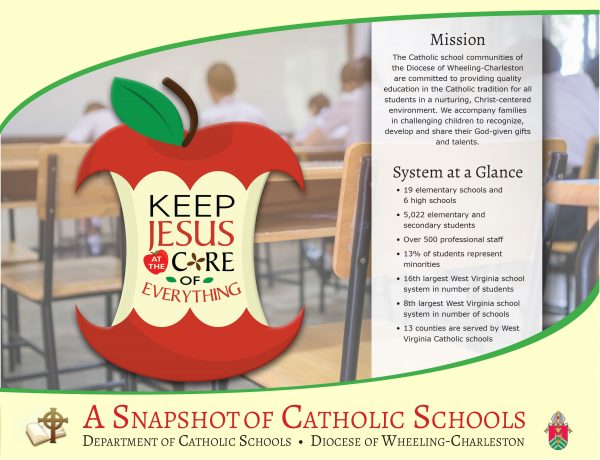 KEEP
JESUS
AT THE CORE
OF
EVERYTHING

Mission

The Catholic school communities of the Diocese of Wheeling-Charleston are committed to providing quality education in the Catholic tradition for all students in a nurturing, Christ-centered environment. We accompany families in challenging children to recognize, develop and share their God-given gifts and talents.

System at a Glance

• 19 elementary schools and 6 high schools
• 5,022 elementary and secondary students
• Over 500 professional staff
• 13% of students represent minorities
• 16th largest West Virginia school system in number of students
• 8th largest West Virginia school system in number of schools
• 13 counties are served by West Virginia Catholic schools

A SNAPSHOT OF CATHOLIC SCHOOLS
DEPARTMENT OF CATHOLIC SCHOOLS • DIOCESE OF WHEELING-CHARLESTON